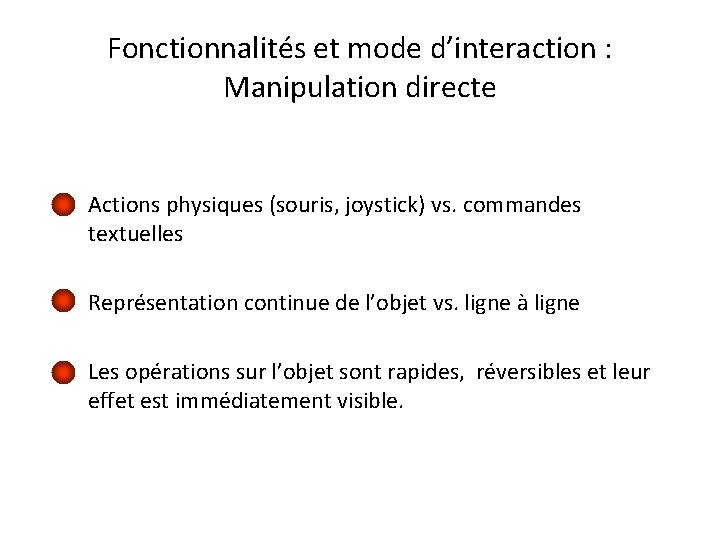 Fonctionnalités et mode d’interaction : Manipulation directe

Actions physiques (souris, joystick) vs. commandes textuelles

Représentation continue de l’objet vs. ligne à ligne

Les opérations sur l’objet sont rapides, réversibles et leur effet est immédiatement visible.